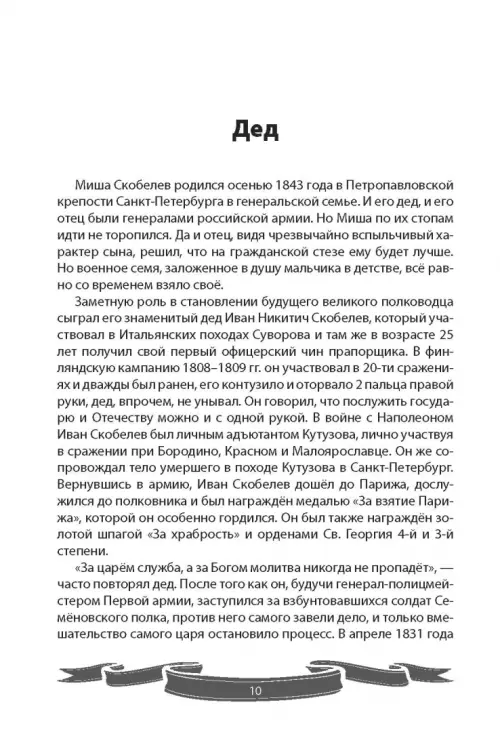 Дед

Миша Скобелев родился осенью 1843 года в Петропавловской крепости Санкт-Петербурга в генеральской семье. И его дед, и его отец были генералами российской армии. Но Миша по их стопам идти не торопился. Да и отец, видя чрезвычайно вспыльчивый характер сына, решил, что на гражданской стезе ему будет лучше. Но военное семя, заложенное в душу мальчика в детстве, всё равно со временем взяло своё.

Заметную роль в становлении будущего великого полководца сыграл его знаменитый дед Иван Никитич Скобелев, который участвовал в Итальянских походах Суворова и там же в возрасте 25 лет получил свой первый офицерский чин прапорщика. В финляндскую кампанию 1808–1809 гг. он участвовал в 20-ти сражениях и дважды был ранен, его контузило и оторвало 2 пальца правой руки, дед, впрочем, не унывал. Он говорил, что послужить государю и Отечеству можно и с одной рукой. В войне с Наполеоном Иван Скобелев был личным адъютантом Кутузова, лично участвуя в сражении при Бородино, Красном и Малоярославце. Он же сопровождал тело умершего в походе Кутузова в Санкт-Петербург. Вернувшись в армию, Иван Скобелев дошёл до Парижа, дослужился до полковника и был награждён медалью «За взятие Парижа», которой он особенно гордился. Он был также награждён золотой шпагой «За храбрость» и орденами Св. Георгия 4-й и 3-й степени.

«За царём служба, а за Богом молитва никогда не пропадёт», — часто повторял дед. После того как он, будучи генерал-полицмейстером Первой армии, заступился за взбунтовавшихся солдат Семёновского полка, против него самого завели дело, и только вмешательство самого царя остановило процесс. В апреле 1831 года

10